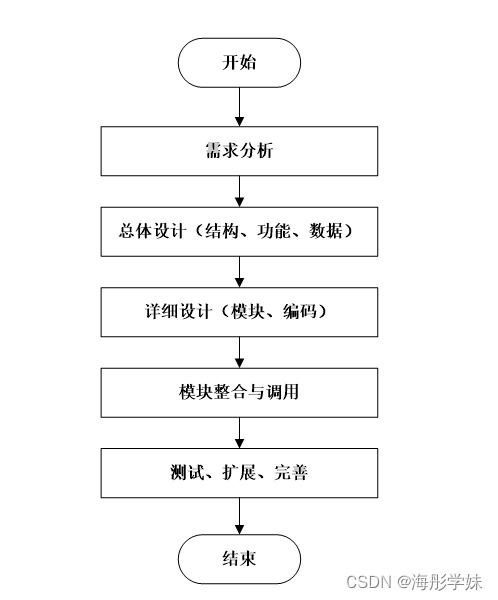 开始

需求分析

总体设计（结构、功能、数据）

详细设计（模块、编码）

模块整合与调用

测试、扩展、完善

结束

CSDN @海彤学妹